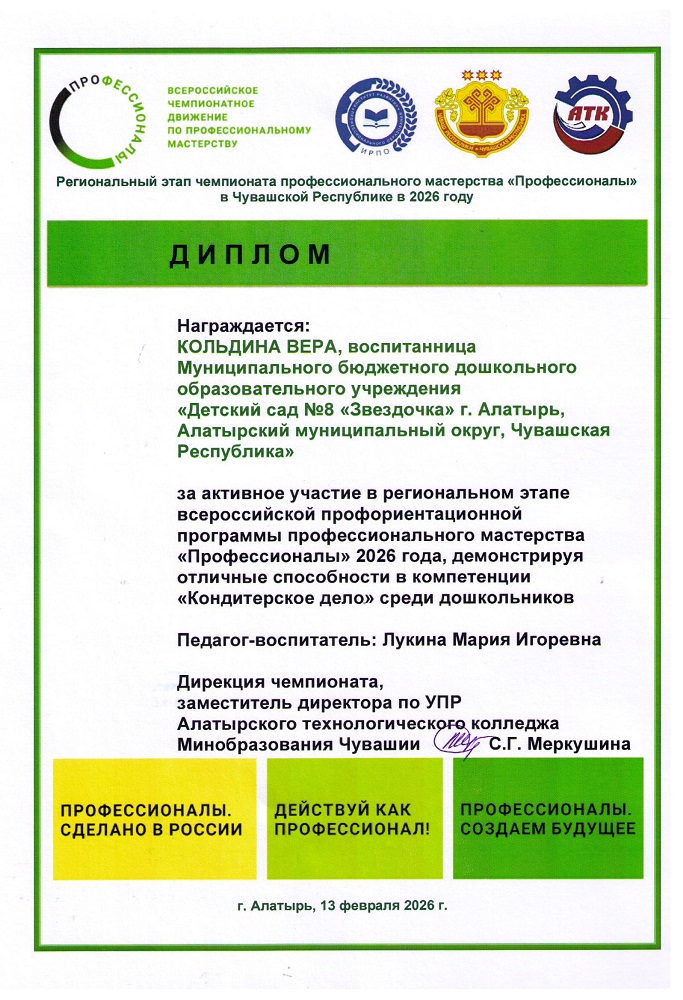 ПРОФЕССИОНАЛЫ

ВСЕРОССИЙСКОЕ ЧЕМПИОНАТНОЕ ДВИЖЕНИЕ ПО ПРОФЕССИОНАЛЬНОМУ МАСТЕРСТВУ

ИРПО

АТК

Региональный этап чемпионата профессионального мастерства «Профессионалы» в Чувашской Республике в 2026 году

ДИПЛОМ

Награждается:
КОЛЬДИНА ВЕРА, воспитанница Муниципального бюджетного дошкольного образовательного учреждения «Детский сад №8 «Звездочка» г. Алатырь, Алатырский муниципальный округ, Чувашская Республика»

за активное участие в региональном этапе всероссийской профориентационной программы профессионального мастерства «Профессионалы» 2026 года, демонстрируя отличные способности в компетенции «Кондитерское дело» среди дошкольников

Педагог-воспитатель: Лукина Мария Игоревна

Дирекция чемпионата,
заместитель директора по УПР
Алатырского технологического колледжа
Минобразования Чувашии С.Г. Меркушина

ПРОФЕССИОНАЛЫ. СДЕЛАНО В РОССИИ

ДЕЙСТВУЙ КАК ПРОФЕССИОНАЛ!

ПРОФЕССИОНАЛЫ. СОЗДАЕМ БУДУЩЕЕ

г. Алатырь, 13 февраля 2026 г.